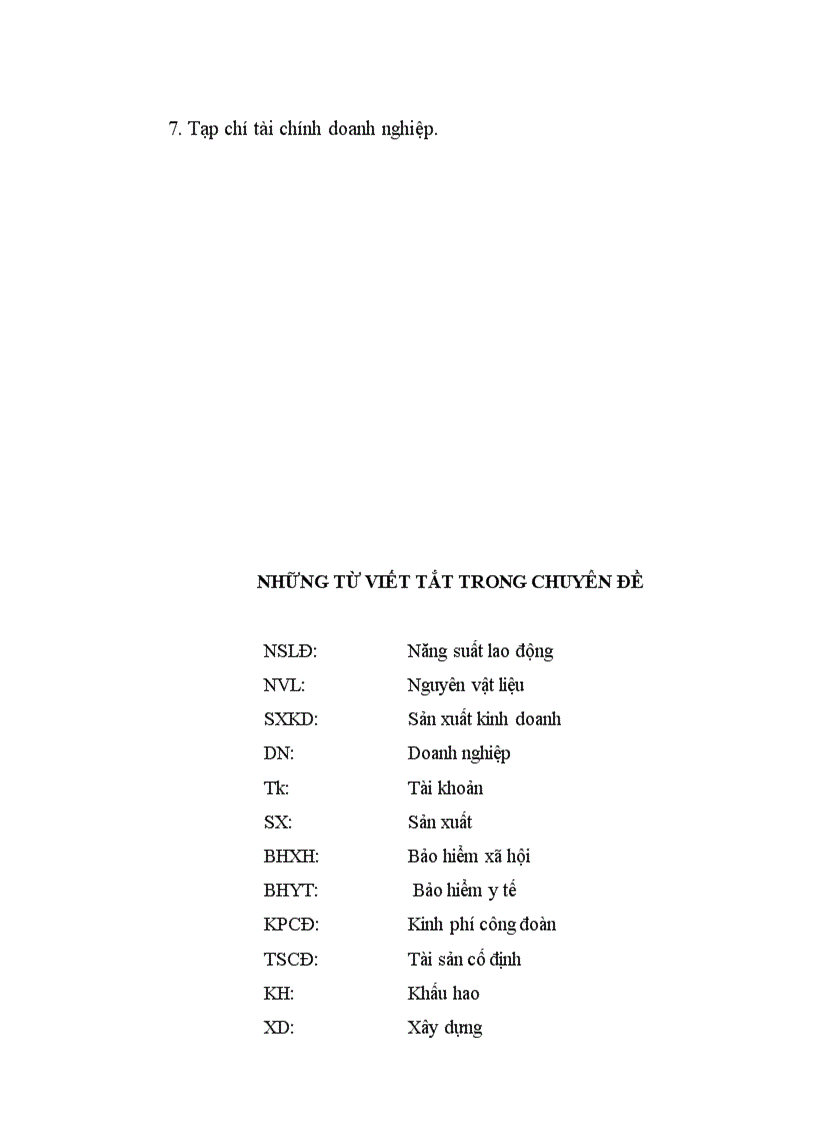 7. Tạp chí tài chính doanh nghiệp.

NHỮNG TỪ VIẾT TẮT TRONG CHUYÊN ĐỀ

NSLĐ: Năng suất lao động
NVL: Nguyên vật liệu
SXKD: Sản xuất kinh doanh
DN: Doanh nghiệp
Tk: Tài khoản
SX: Sản xuất
BHXH: Bảo hiểm xã hội
BHYT: Bảo hiểm y tế
KPCĐ: Kinh phí công đoàn
TSCĐ: Tài sản cố định
KH: Khấu hao
XD: Xây dựng